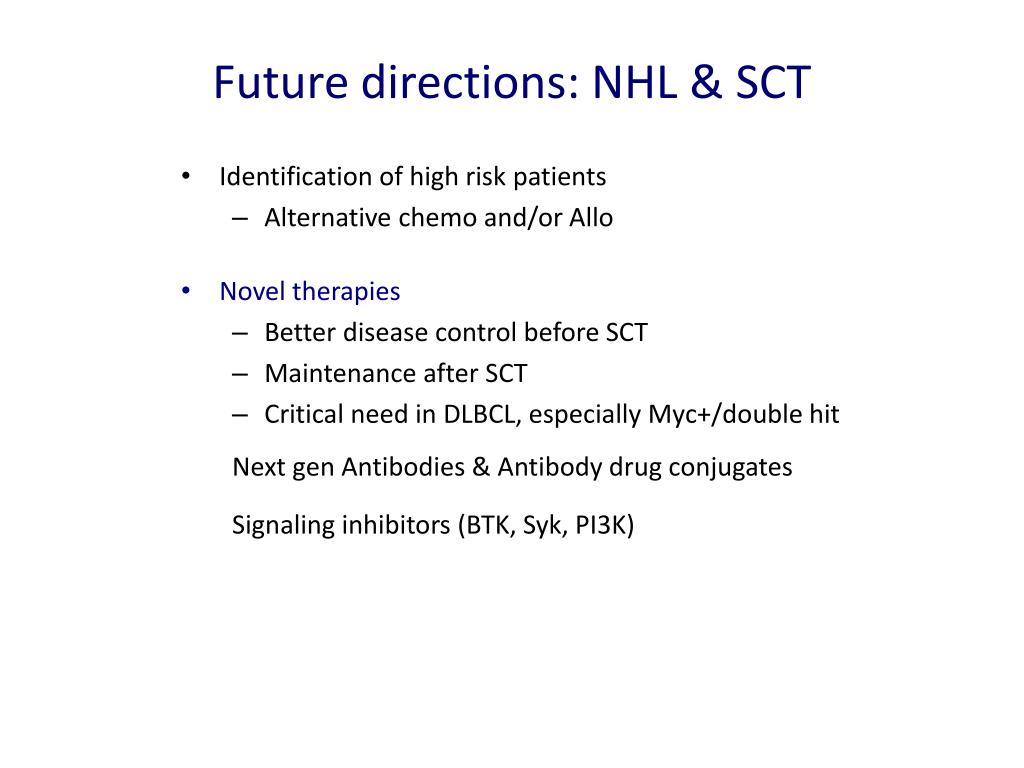 Future directions: NHL & SCT

• Identification of high risk patients
– Alternative chemo and/or Allo

• Novel therapies
– Better disease control before SCT
– Maintenance after SCT
– Critical need in DLBCL, especially Myc+/double hit

Next gen Antibodies & Antibody drug conjugates

Signaling inhibitors (BTK, Syk, PI3K)